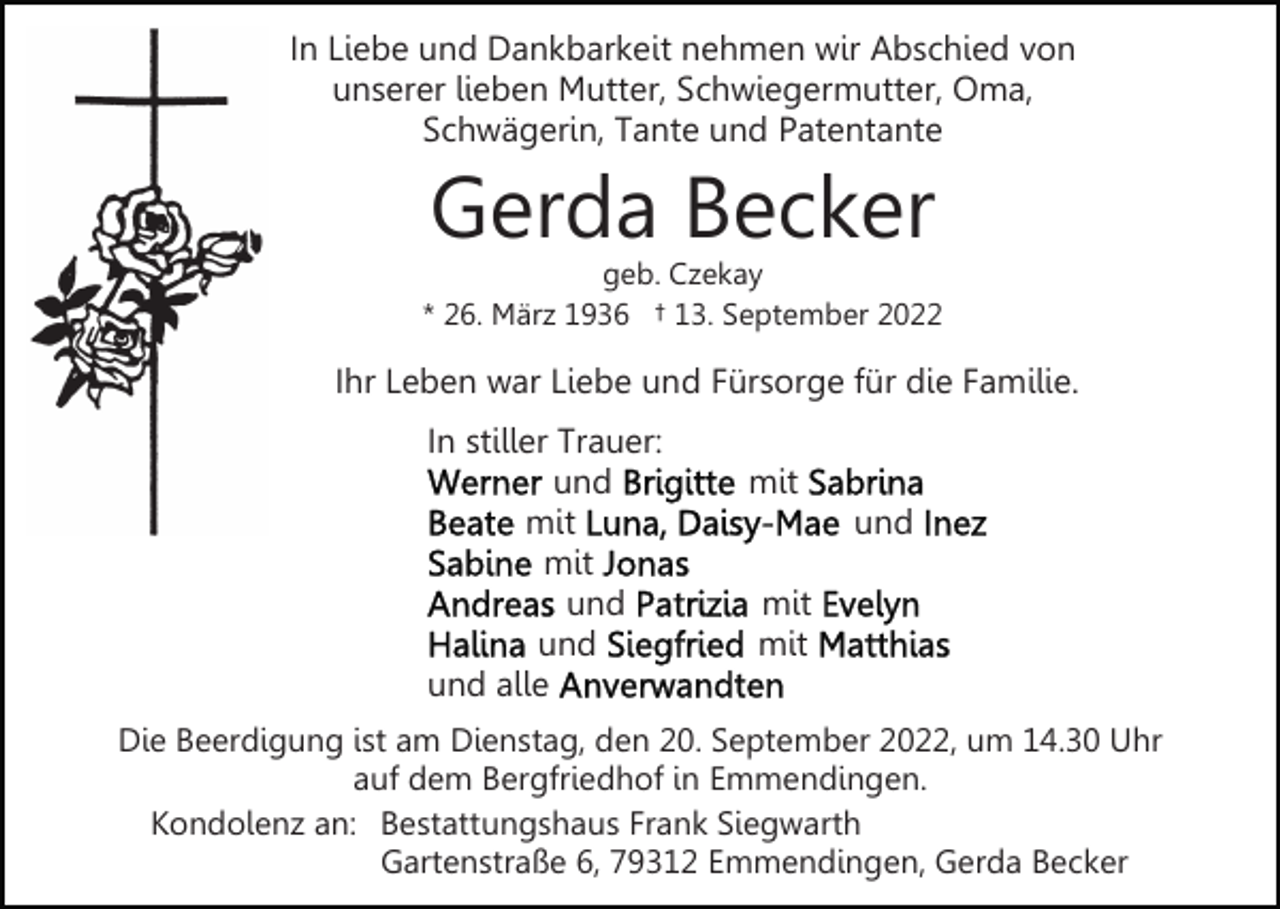 In Liebe und Dankbarkeit nehmen wir Abschied von unserer lieben Mutter, Schwiegermutter, Oma, Schwägerin, Tante und Patentante

Gerda Becker

geb. Czekay

* 26. März 1936 † 13. September 2022

Ihr Leben war Liebe und Fürsorge für die Familie.

In stiller Trauer:
Werner und Brigitte mit Sabrina
Beate mit Luna, Daisy-Mae und Inez
Sabine mit Jonas
Andreas und Patrizia mit Evelyn
Halina und Siegfried mit Matthias
und alle Anverwandten

Die Beerdigung ist am Dienstag, den 20. September 2022, um 14.30 Uhr auf dem Bergfriedhof in Emmendingen.

Kondolenz an: Bestattungshaus Frank Siegwarth
Gartenstraße 6, 79312 Emmendingen, Gerda Becker